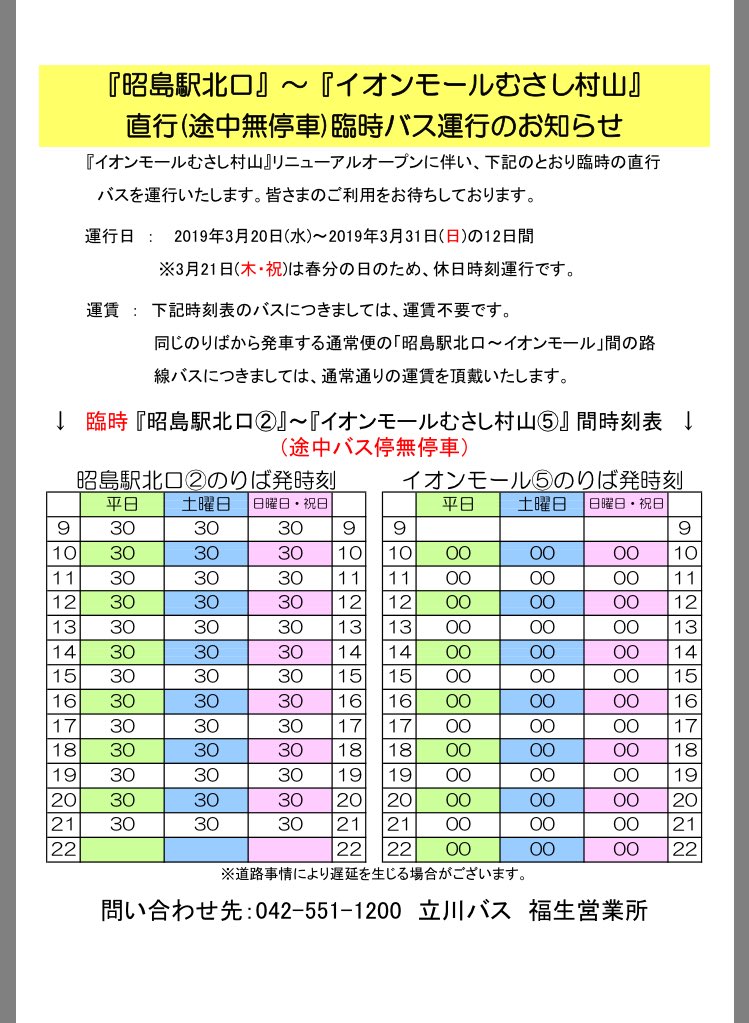 『昭島駅北口』～『イオンモールむさし村山』
直行(途中無停車)臨時バス運行のお知らせ

『イオンモールむさし村山』リニューアルオープンに伴い、下記のとおり臨時の直行バスを運行いたします。皆さまのご利用をお待ちしております。

運行日 ： 2019年3月20日(水)～2019年3月31日(日)の12日間
※3月21日(木・祝)は春分の日のため、休日時刻運行です。

運賃 ： 下記時刻表のバスにつきましては、運賃不要です。
同じのりばから発車する通常便の「昭島駅北口～イオンモール」間の路線バスにつきましては、通常通りの運賃を頂戴いたします。

↓ 臨時『昭島駅北口②』～『イオンモールむさし村山⑤』間時刻表 ↓
（途中バス停無停車）

昭島駅北口②のりば発時刻

| | 平日 | 土曜日 | 日曜日・祝日 | |
|---|---|---|---|---|
| 9 | 30 | 30 | 30 | 9 |
| 10 | 30 | 30 | 30 | 10 |
| 11 | 30 | 30 | 30 | 11 |
| 12 | 30 | 30 | 30 | 12 |
| 13 | 30 | 30 | 30 | 13 |
| 14 | 30 | 30 | 30 | 14 |
| 15 | 30 | 30 | 30 | 15 |
| 16 | 30 | 30 | 30 | 16 |
| 17 | 30 | 30 | 30 | 17 |
| 18 | 30 | 30 | 30 | 18 |
| 19 | 30 | 30 | 30 | 19 |
| 20 | 30 | 30 | 30 | 20 |
| 21 | 30 | 30 | 30 | 21 |
| 22 | | | | 22 |

イオンモール⑤のりば発時刻

| | 平日 | 土曜日 | 日曜日・祝日 | |
|---|---|---|---|---|
| 9 | | | | 9 |
| 10 | 00 | 00 | 00 | 10 |
| 11 | 00 | 00 | 00 | 11 |
| 12 | 00 | 00 | 00 | 12 |
| 13 | 00 | 00 | 00 | 13 |
| 14 | 00 | 00 | 00 | 14 |
| 15 | 00 | 00 | 00 | 15 |
| 16 | 00 | 00 | 00 | 16 |
| 17 | 00 | 00 | 00 | 17 |
| 18 | 00 | 00 | 00 | 18 |
| 19 | 00 | 00 | 00 | 19 |
| 20 | 00 | 00 | 00 | 20 |
| 21 | 00 | 00 | 00 | 21 |
| 22 | 00 | 00 | 00 | 22 |

※道路事情により遅延を生じる場合がございます。

問い合わせ先:042-551-1200 立川バス 福生営業所